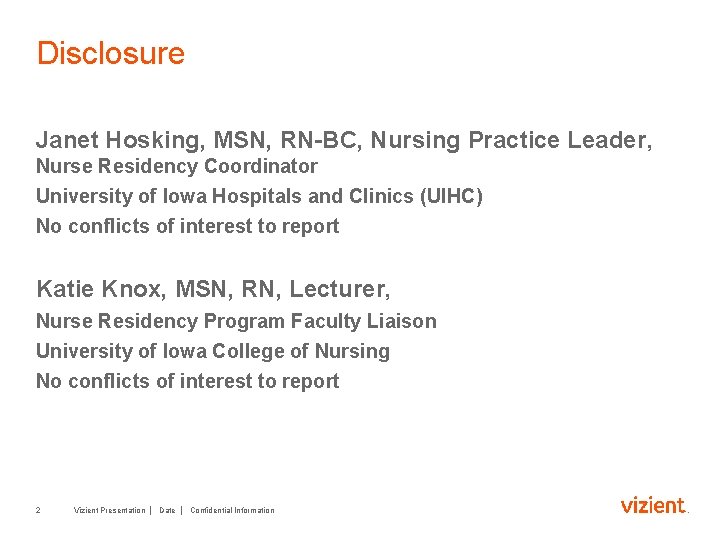 Disclosure

Janet Hosking, MSN, RN-BC, Nursing Practice Leader,
Nurse Residency Coordinator
University of Iowa Hospitals and Clinics (UIHC)
No conflicts of interest to report

Katie Knox, MSN, RN, Lecturer,
Nurse Residency Program Faculty Liaison
University of Iowa College of Nursing
No conflicts of interest to report

2 Vizient Presentation | Date | Confidential Information

vizient.